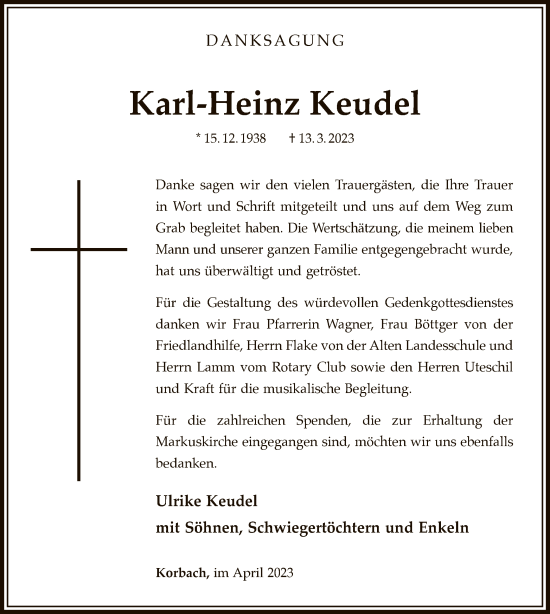 DANKSAGUNG

Karl-Heinz Keudel

* 15. 12. 1938 † 13. 3. 2023

Danke sagen wir den vielen Trauergästen, die Ihre Trauer in Wort und Schrift mitgeteilt und uns auf dem Weg zum Grab begleitet haben. Die Wertschätzung, die meinem lieben Mann und unserer ganzen Familie entgegengebracht wurde, hat uns überwältigt und getröstet.

Für die Gestaltung des würdevollen Gedenkgottesdienstes danken wir Frau Pfarrerin Wagner, Frau Böttger von der Friedlandhilfe, Herrn Flake von der Alten Landesschule und Herrn Lamm vom Rotary Club sowie den Herren Uteschil und Kraft für die musikalische Begleitung.

Für die zahlreichen Spenden, die zur Erhaltung der Markuskirche eingegangen sind, möchten wir uns ebenfalls bedanken.

Ulrike Keudel
mit Söhnen, Schwiegertöchtern und Enkeln

Korbach, im April 2023